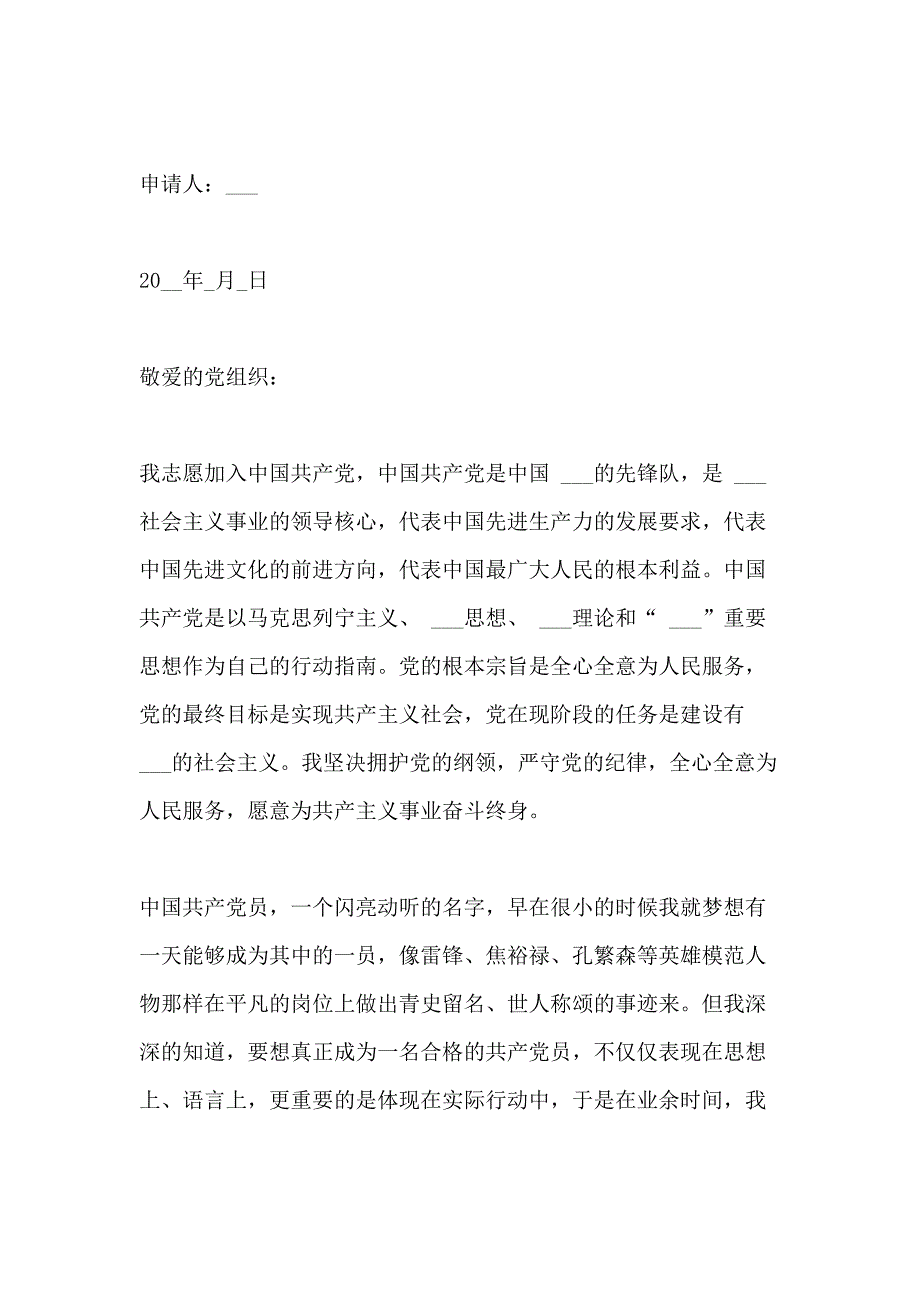 申请人：___

20__年_月_日

敬爱的党组织：

我志愿加入中国共产党，中国共产党是中国 ___的先锋队，是 ___社会主义事业的领导核心，代表中国先进生产力的发展要求，代表中国先进文化的前进方向，代表中国最广大人民的根本利益。中国共产党是以马克思列宁主义、 ___思想、 ___理论和“ ___”重要思想作为自己的行动指南。党的根本宗旨是全心全意为人民服务，党的最终目标是实现共产主义社会，党在现阶段的任务是建设有___的社会主义。我坚决拥护党的纲领，严守党的纪律，全心全意为人民服务，愿意为共产主义事业奋斗终身。

中国共产党员，一个闪亮动听的名字，早在很小的时候我就梦想有一天能够成为其中的一员，像雷锋、焦裕禄、孔繁森等英雄模范人物那样在平凡的岗位上做出青史留名、世人称颂的事迹来。但我深深的知道，要想真正成为一名合格的共产党员，不仅仅表现在思想上、语言上，更重要的是体现在实际行动中，于是在业余时间，我